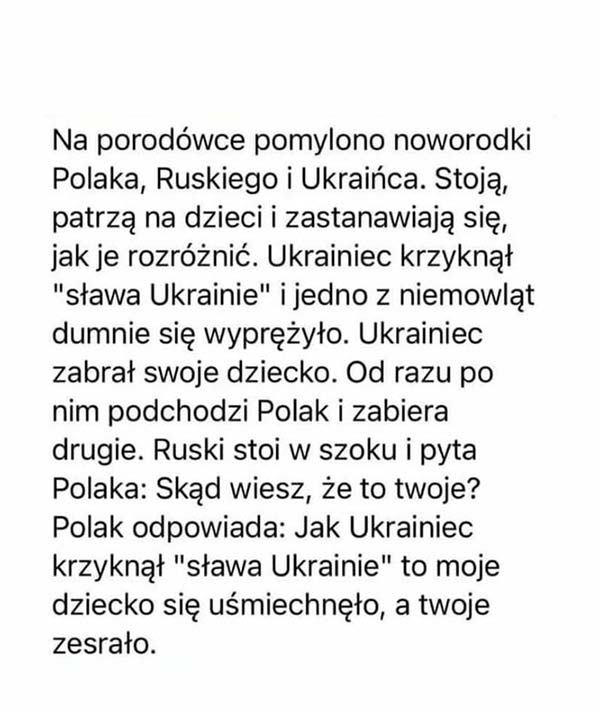 Na porodówce pomylono noworodki Polaka, Ruskiego i Ukraińca. Stoją, patrzą na dzieci i zastanawiają się, jak je rozróżnić. Ukrainiec krzyknął "sława Ukrainie" i jedno z niemowląt dumnie się wyprężyło. Ukrainiec zabrał swoje dziecko. Od razu po nim podchodzi Polak i zabiera drugie. Ruski stoi w szoku i pyta Polaka: Skąd wiesz, że to twoje? Polak odpowiada: Jak Ukrainiec krzyknął "sława Ukrainie" to moje dziecko się uśmiechnęło, a twoje zesrało.